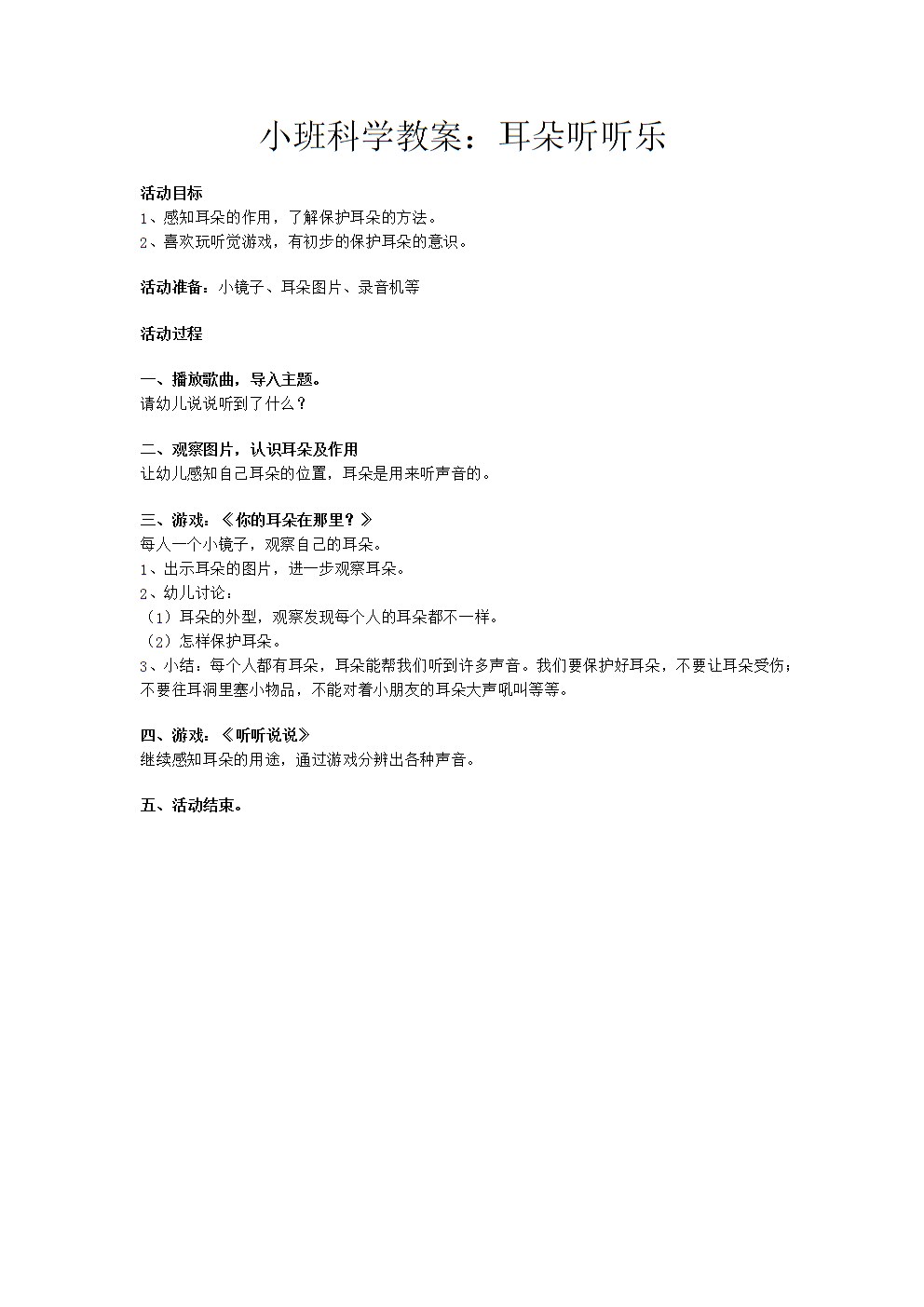 小班科学教案：耳朵听听乐

活动目标
1、感知耳朵的作用，了解保护耳朵的方法。
2、喜欢玩听觉游戏，有初步的保护耳朵的意识。

活动准备：小镜子、耳朵图片、录音机等

活动过程

一、播放歌曲，导入主题。
请幼儿说说听到了什么？

二、观察图片，认识耳朵及作用
让幼儿感知自己耳朵的位置，耳朵是用来听声音的。

三、游戏：《你的耳朵在那里？》
每人一个小镜子，观察自己的耳朵。
1、出示耳朵的图片，进一步观察耳朵。
2、幼儿讨论：
（1）耳朵的外型，观察发现每个人的耳朵都不一样。
（2）怎样保护耳朵。
3、小结：每个人都有耳朵，耳朵能帮我们听到许多声音。我们要保护好耳朵，不要让耳朵受伤；不要往耳洞里塞小物品，不能对着小朋友的耳朵大声吼叫等等。

四、游戏：《听听说说》
继续感知耳朵的用途，通过游戏分辨出各种声音。

五、活动结束。